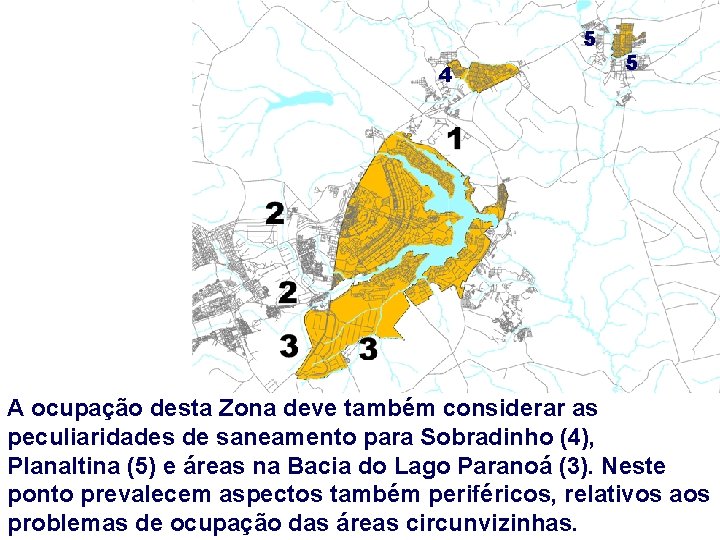 5
5
4
1
2
2
3
3

A ocupação desta Zona deve também considerar as peculiaridades de saneamento para Sobradinho (4), Planaltina (5) e áreas na Bacia do Lago Paranoá (3). Neste ponto prevalecem aspectos também periféricos, relativos aos problemas de ocupação das áreas circunvizinhas.